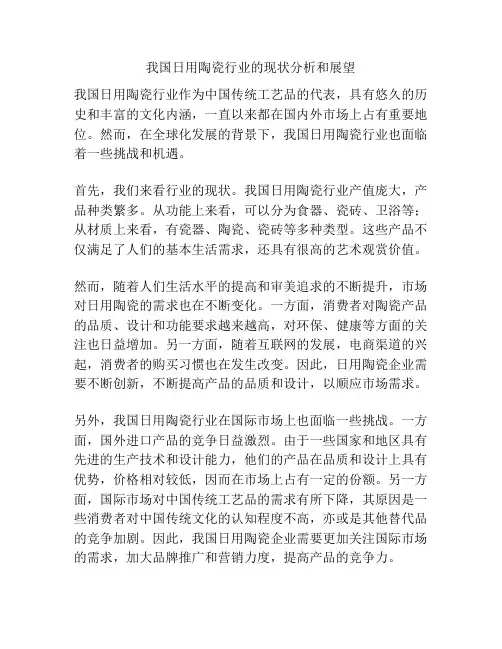 我国日用陶瓷行业的现状分析和展望

我国日用陶瓷行业作为中国传统工艺品的代表，具有悠久的历史和丰富的文化内涵，一直以来都在国内外市场上占有重要地位。然而，在全球化发展的背景下，我国日用陶瓷行业也面临着一些挑战和机遇。

首先，我们来看行业的现状。我国日用陶瓷行业产值庞大，产品种类繁多。从功能上来看，可以分为食器、瓷砖、卫浴等；从材质上来看，有瓷器、陶瓷、瓷砖等多种类型。这些产品不仅满足了人们的基本生活需求，还具有很高的艺术观赏价值。

然而，随着人们生活水平的提高和审美追求的不断提升，市场对日用陶瓷的需求也在不断变化。一方面，消费者对陶瓷产品的品质、设计和功能要求越来越高，对环保、健康等方面的关注也日益增加。另一方面，随着互联网的发展，电商渠道的兴起，消费者的购买习惯也在发生改变。因此，日用陶瓷企业需要不断创新，不断提高产品的品质和设计，以顺应市场需求。

另外，我国日用陶瓷行业在国际市场上也面临一些挑战。一方面，国外进口产品的竞争日益激烈。由于一些国家和地区具有先进的生产技术和设计能力，他们的产品在品质和设计上具有优势，价格相对较低，因而在市场上占有一定的份额。另一方面，国际市场对中国传统工艺品的需求有所下降，其原因是一些消费者对中国传统文化的认知程度不高，亦或是其他替代品的竞争加剧。因此，我国日用陶瓷企业需要更加关注国际市场的需求，加大品牌推广和营销力度，提高产品的竞争力。